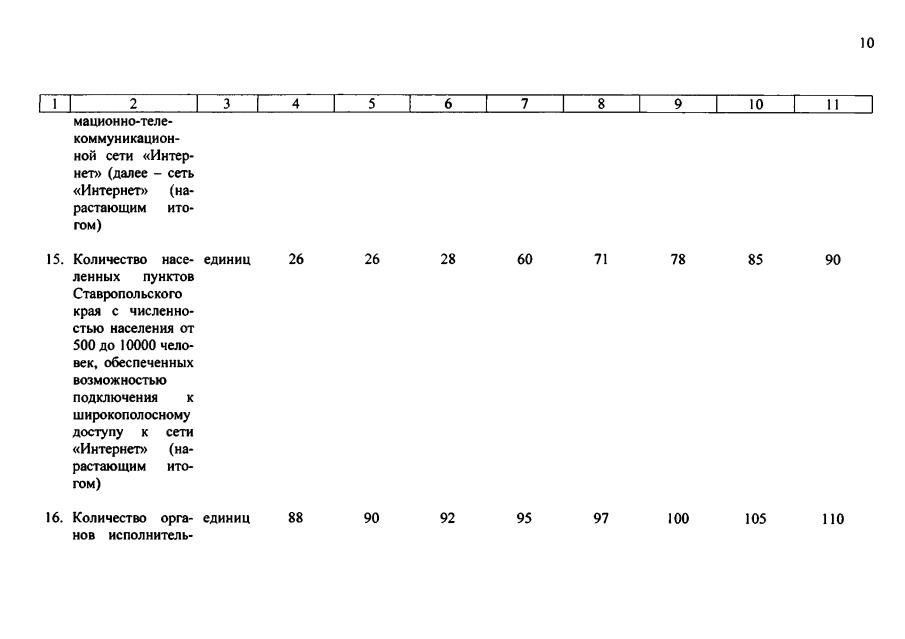 10

| 1 | 2 | 3 | 4 | 5 | 6 | 7 | 8 | 9 | 10 | 11 |
|---|---|---|---|---|---|---|---|---|---|---|
| | мационно-телекоммуникационной сети «Интернет» (далее – сеть «Интернет» (нарастающим итогом) | | | | | | | | | |
| 15. | Количество населенных пунктов Ставропольского края с численностью населения от 500 до 10000 человек, обеспеченных возможностью подключения к широкополосному доступу к сети «Интернет» (нарастающим итогом) | единиц | 26 | 26 | 28 | 60 | 71 | 78 | 85 | 90 |
| 16. | Количество органов исполнитель- | единиц | 88 | 90 | 92 | 95 | 97 | 100 | 105 | 110 |